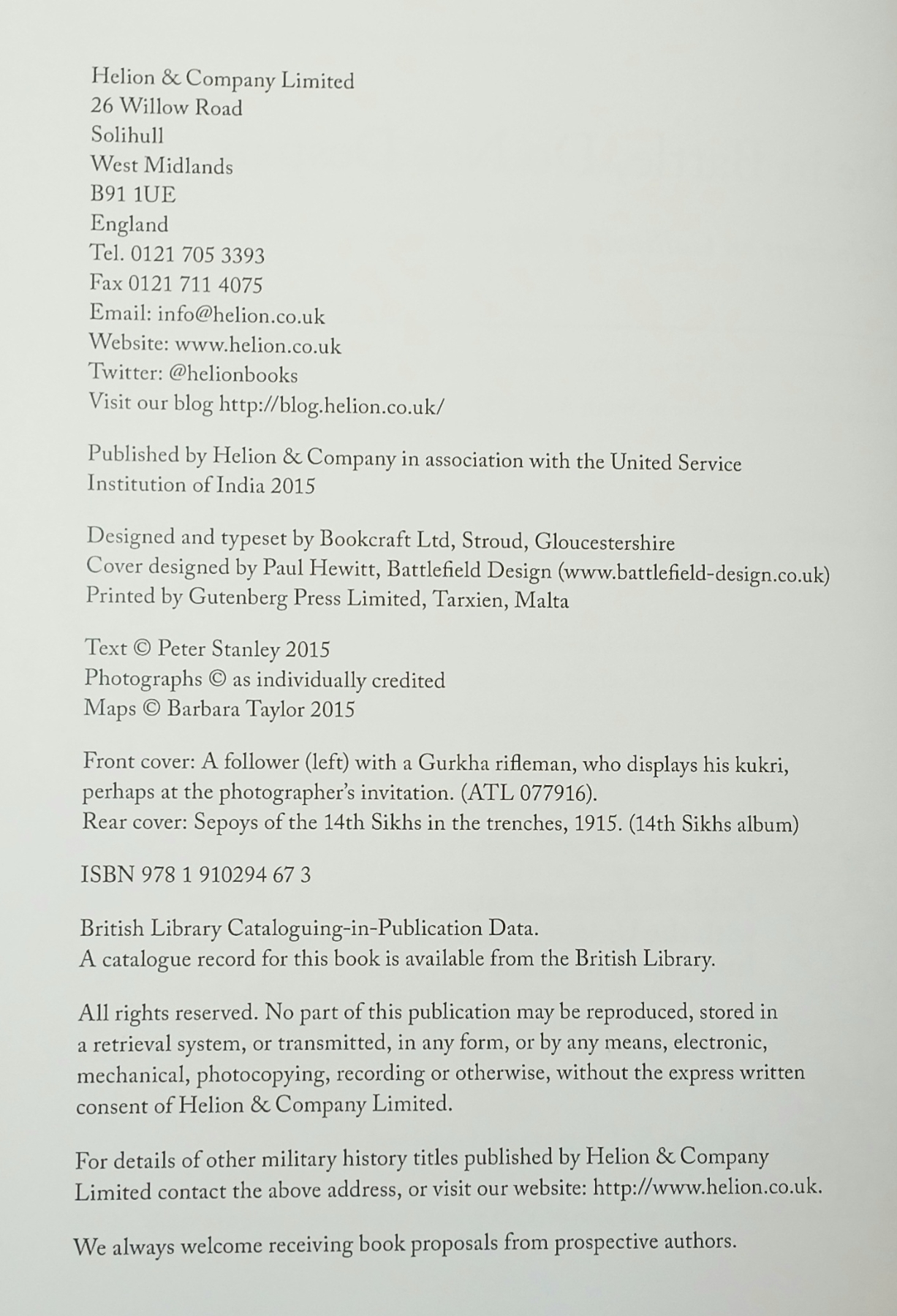 Helion & Company Limited
26 Willow Road
Solihull
West Midlands
B91 1UE
England
Tel. 0121 705 3393
Fax 0121 711 4075
Email: info@helion.co.uk
Website: www.helion.co.uk
Twitter: @helionbooks
Visit our blog http://blog.helion.co.uk/

Published by Helion & Company in association with the United Service Institution of India 2015

Designed and typeset by Bookcraft Ltd, Stroud, Gloucestershire
Cover designed by Paul Hewitt, Battlefield Design (www.battlefield-design.co.uk)
Printed by Gutenberg Press Limited, Tarxien, Malta

Text © Peter Stanley 2015
Photographs © as individually credited
Maps © Barbara Taylor 2015

Front cover: A follower (left) with a Gurkha rifleman, who displays his kukri, perhaps at the photographer's invitation. (ATL 077916).
Rear cover: Sepoys of the 14th Sikhs in the trenches, 1915. (14th Sikhs album)

ISBN 978 1 910294 67 3

British Library Cataloguing-in-Publication Data.
A catalogue record for this book is available from the British Library.

All rights reserved. No part of this publication may be reproduced, stored in a retrieval system, or transmitted, in any form, or by any means, electronic, mechanical, photocopying, recording or otherwise, without the express written consent of Helion & Company Limited.

For details of other military history titles published by Helion & Company Limited contact the above address, or visit our website: http://www.helion.co.uk.

We always welcome receiving book proposals from prospective authors.